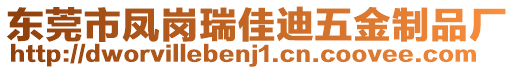 东莞市凤岗瑞佳迪五金制品厂
http://dworvillebenj1.cn.coovee.com